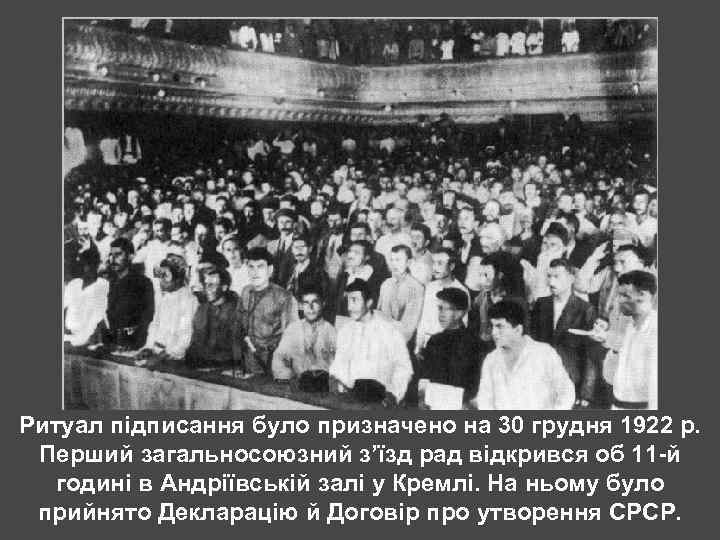 Ритуал підписання було призначено на 30 грудня 1922 р. Перший загальносоюзний з'їзд рад відкрився об 11-й годині в Андріївській залі у Кремлі. На ньому було прийнято Декларацію й Договір про утворення СРСР.